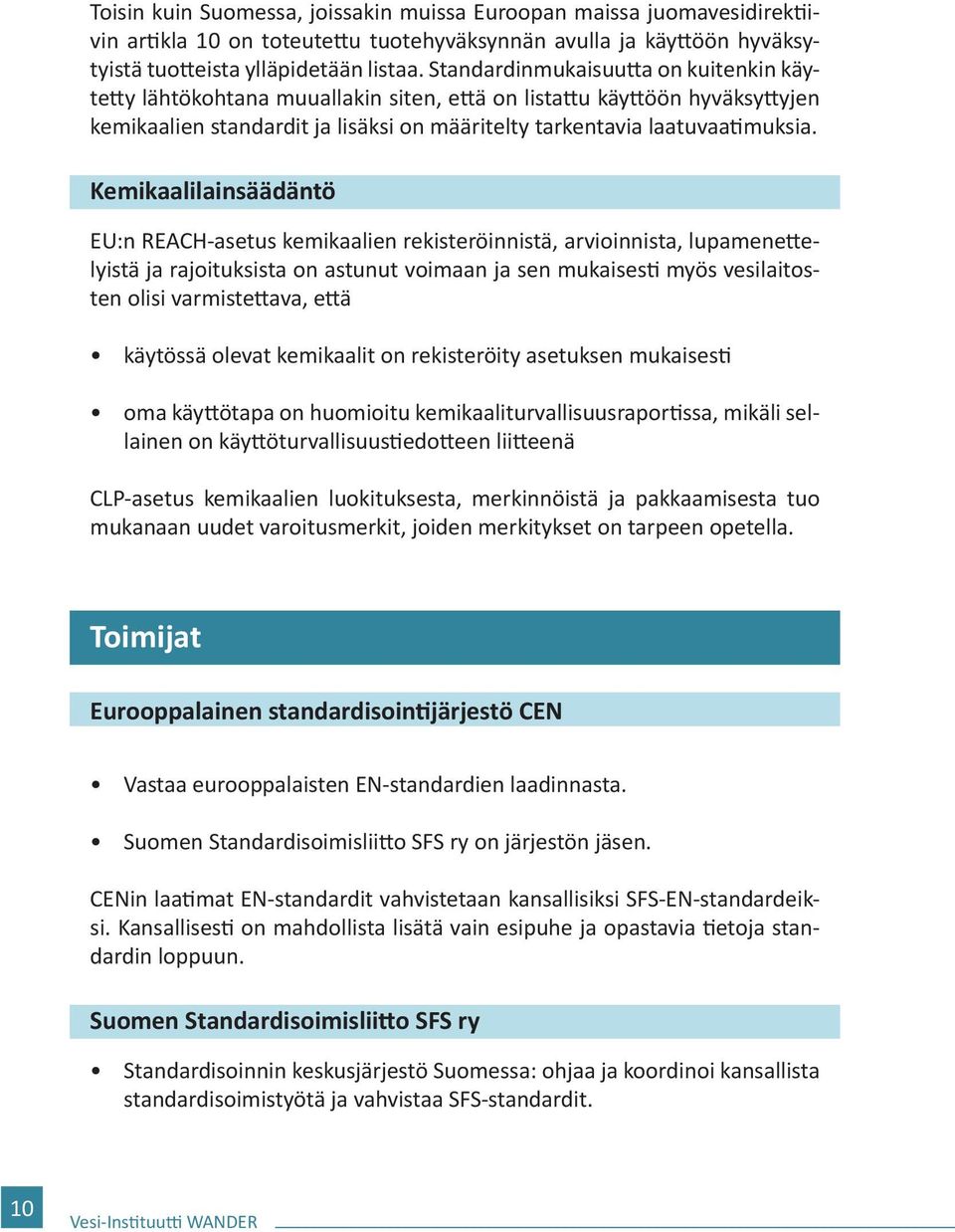 Toisin kuin Suomessa, joissakin muissa Euroopan maissa juomavesidirektiivin artikla 10 on toteutettu tuotehyväksynnän avulla ja käyttöön hyväksytyistä tuotteista ylläpidetään listaa. Standardinmukaisuutta on kuitenkin käytetty lähtökohtana muuallakin siten, että on listattu käyttöön hyväksyttyjen kemikaalien standardit ja lisäksi on määritelty tarkentavia laatuvaatimuksia.

Kemikaalilainsäädäntö

EU:n REACH-asetus kemikaalien rekisteröinnistä, arvioinnista, lupamenettelyistä ja rajoituksista on astunut voimaan ja sen mukaisesti myös vesilaitosten olisi varmistettava, että

• käytössä olevat kemikaalit on rekisteröity asetuksen mukaisesti

• oma käyttötapa on huomioitu kemikaaliturvallisuusraportissa, mikäli sellainen on käyttöturvallisuustiedotteen liitteenä

CLP-asetus kemikaalien luokituksesta, merkinnöistä ja pakkaamisesta tuo mukanaan uudet varoitusmerkit, joiden merkitykset on tarpeen opetella.

Toimijat

Eurooppalainen standardisointijärjestö CEN

• Vastaa eurooppalaisten EN-standardien laadinnasta.

• Suomen Standardisoimisliitto SFS ry on järjestön jäsen.

CENin laatimat EN-standardit vahvistetaan kansallisiksi SFS-EN-standardeiksi. Kansallisesti on mahdollista lisätä vain esipuhe ja opastavia tietoja standardin loppuun.

Suomen Standardisoimisliitto SFS ry

• Standardisoinnin keskusjärjestö Suomessa: ohjaa ja koordinoi kansallista standardisoimistyötä ja vahvistaa SFS-standardit.

10 Vesi-Instituutti WANDER